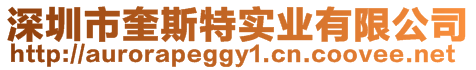 深圳市奎斯特实业有限公司
http://aurorapeggy1.cn.coovee.net